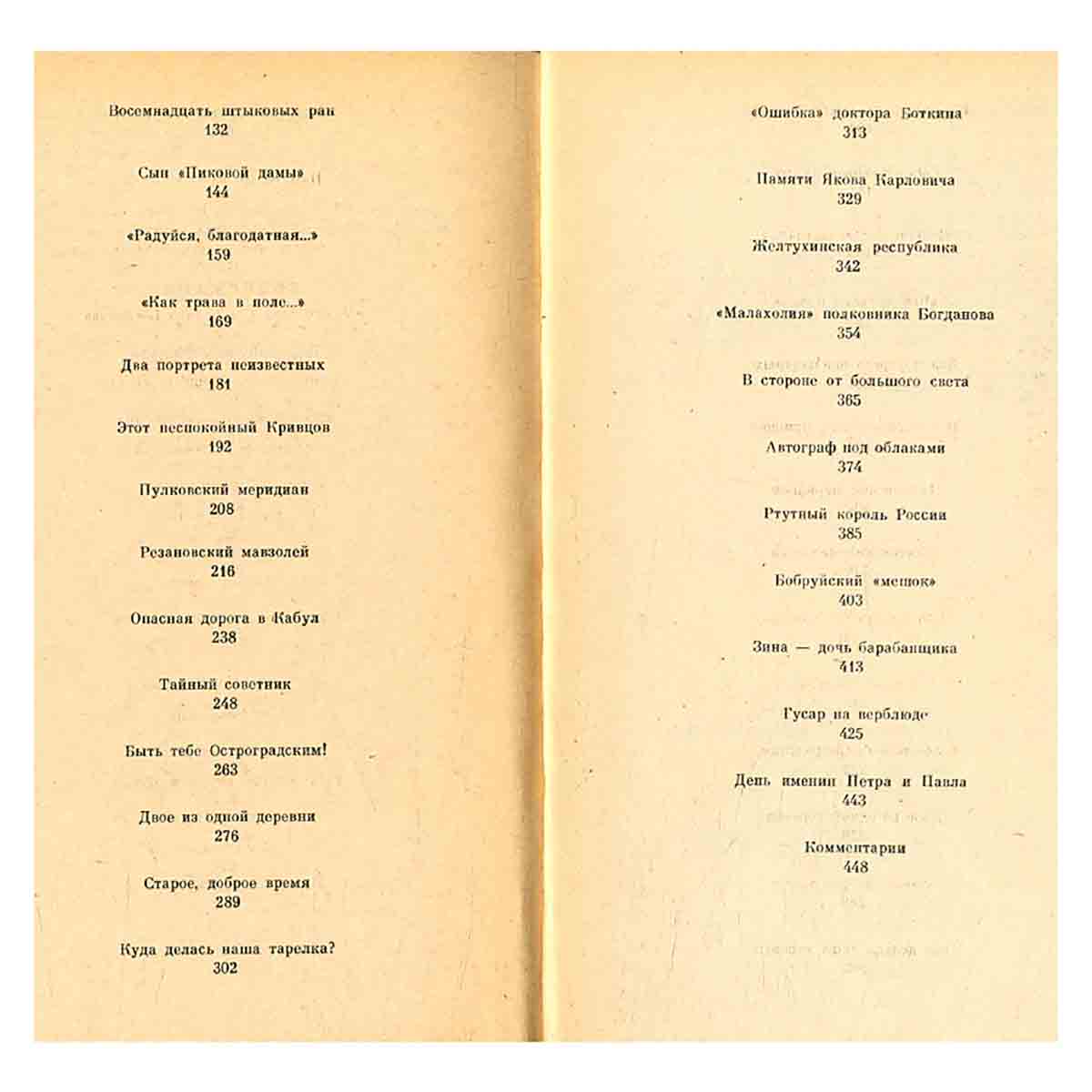 Восемнадцать штыковых ран
132

Сын «Пиковой дамы»
144

«Радуйся, благодатная...»
159

«Как трава в поле...»
169

Два портрета неизвестных
181

Этот неспокойный Кривцов
192

Пулковский меридиан
208

Резановский мавзолей
216

Опасная дорога в Кабул
238

Тайный советник
248

Быть тебе Остроградским!
263

Двое из одной деревни
276

Старое, доброе время
289

Куда делась наша тарелка?
302

«Ошибка» доктора Боткина
313

Памяти Якова Карловича
329

Желтухинская республика
342

«Малахолия» полковника Богданова
354

В стороне от большого света
365

Автограф под облаками
374

Ртутный король России
385

Бобруйский «мешок»
403

Зина — дочь барабанщика
413

Гусар на верблюде
425

День именин Петра и Павла
443

Комментарии
448